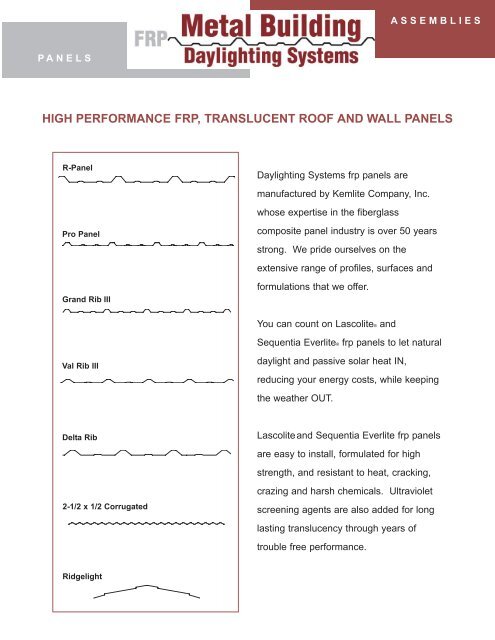 PANELS

FRP Metal Building Daylighting Systems

ASSEMBLIES

HIGH PERFORMANCE FRP, TRANSLUCENT ROOF AND WALL PANELS

R-Panel

Pro Panel

Grand Rib III

Val Rib III

Delta Rib

2-1/2 x 1/2 Corrugated

Ridgelight

Daylighting Systems frp panels are manufactured by Kemlite Company, Inc. whose expertise in the fiberglass composite panel industry is over 50 years strong. We pride ourselves on the extensive range of profiles, surfaces and formulations that we offer.

You can count on Lascolite® and Sequentia Everlite® frp panels to let natural daylight and passive solar heat IN, reducing your energy costs, while keeping the weather OUT.

Lascolite and Sequentia Everlite frp panels are easy to install, formulated for high strength, and resistant to heat, cracking, crazing and harsh chemicals. Ultraviolet screening agents are also added for long lasting translucency through years of trouble free performance.